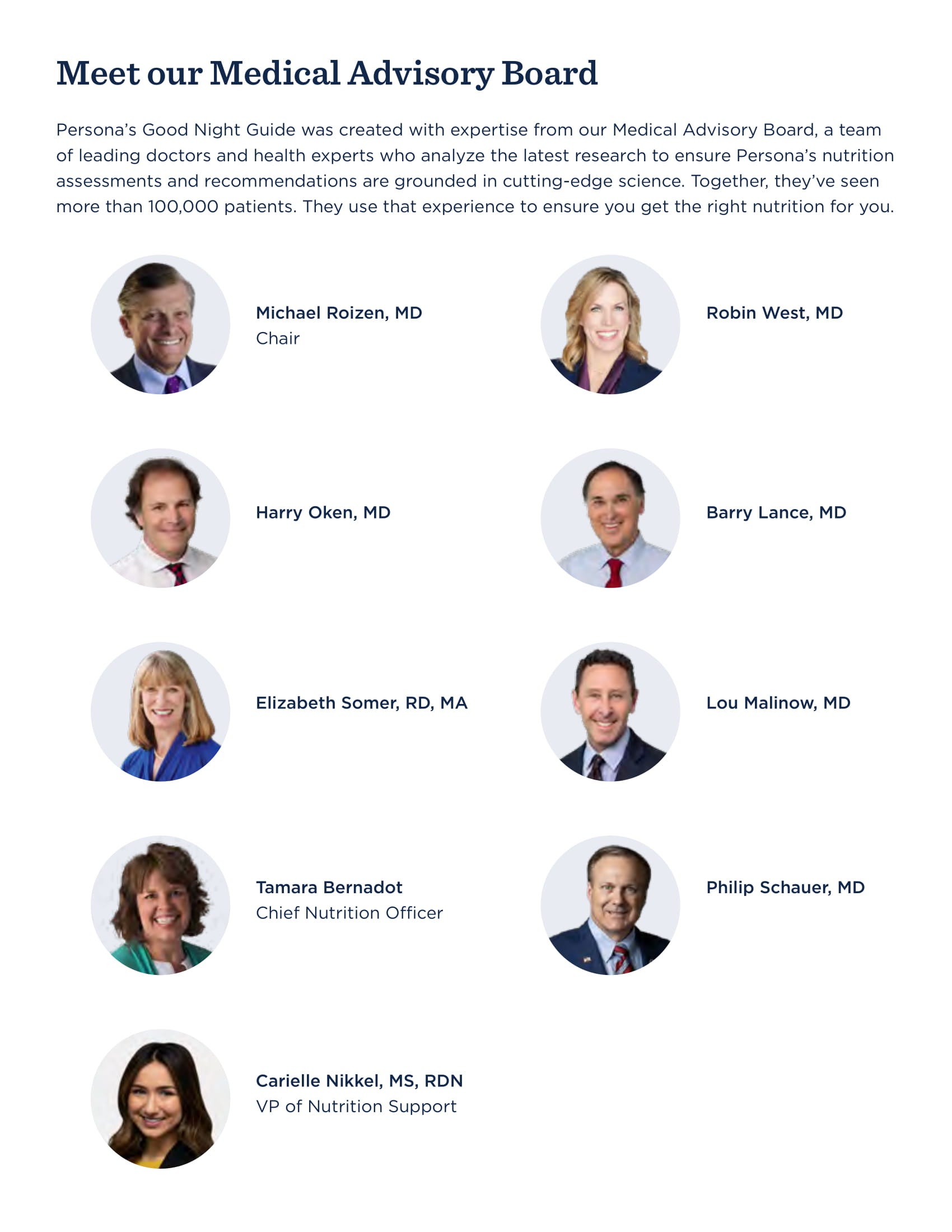 Meet our Medical Advisory Board

Persona's Good Night Guide was created with expertise from our Medical Advisory Board, a team of leading doctors and health experts who analyze the latest research to ensure Persona's nutrition assessments and recommendations are grounded in cutting-edge science. Together, they've seen more than 100,000 patients. They use that experience to ensure you get the right nutrition for you.

Michael Roizen, MD
Chair

Harry Oken, MD

Elizabeth Somer, RD, MA

Tamara Bernadot
Chief Nutrition Officer

Carielle Nikkel, MS, RDN
VP of Nutrition Support

Robin West, MD

Barry Lance, MD

Lou Malinow, MD

Philip Schauer, MD